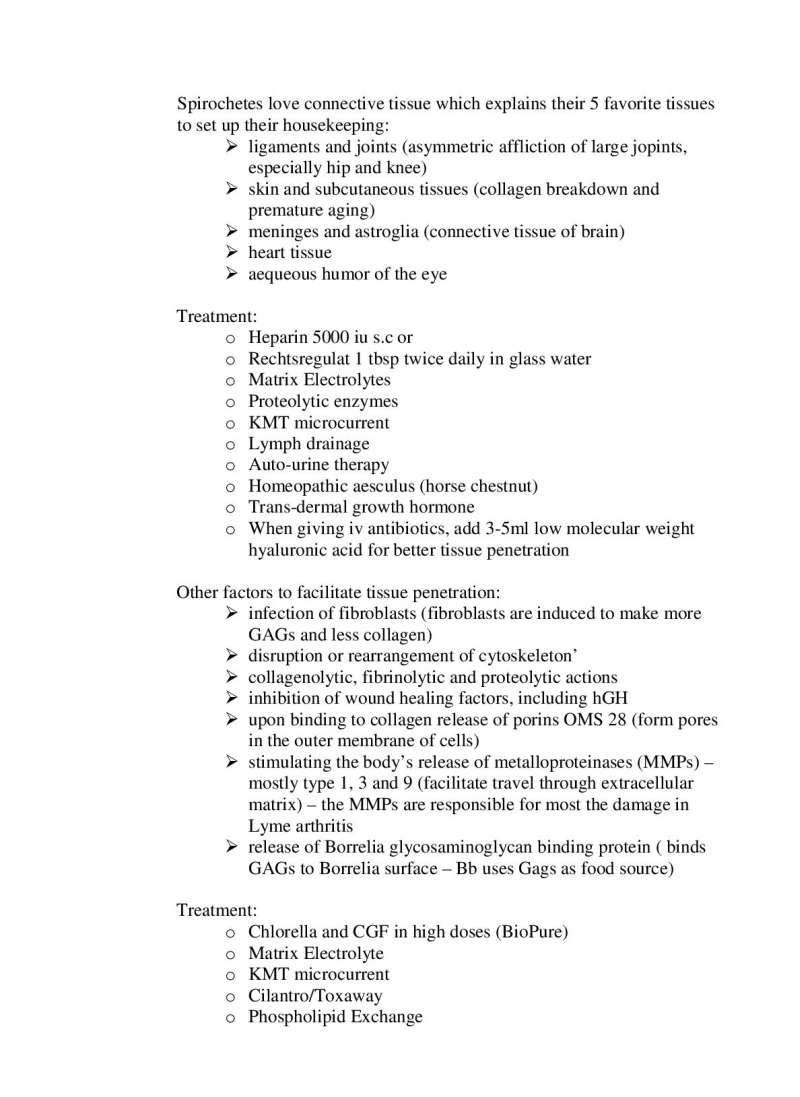 Spirochetes love connective tissue which explains their 5 favorite tissues to set up their housekeeping:
➢ ligaments and joints (asymmetric affliction of large jopints, especially hip and knee)
➢ skin and subcutaneous tissues (collagen breakdown and premature aging)
➢ meninges and astroglia (connective tissue of brain)
➢ heart tissue
➢ aequeous humor of the eye

Treatment:
o Heparin 5000 iu s.c or
o Rechtsregulat 1 tbsp twice daily in glass water
o Matrix Electrolytes
o Proteolytic enzymes
o KMT microcurrent
o Lymph drainage
o Auto-urine therapy
o Homeopathic aesculus (horse chestnut)
o Trans-dermal growth hormone
o When giving iv antibiotics, add 3-5ml low molecular weight hyaluronic acid for better tissue penetration

Other factors to facilitate tissue penetration:
➢ infection of fibroblasts (fibroblasts are induced to make more GAGs and less collagen)
➢ disruption or rearrangement of cytoskeleton'
➢ collagenolytic, fibrinolytic and proteolytic actions
➢ inhibition of wound healing factors, including hGH
➢ upon binding to collagen release of porins OMS 28 (form pores in the outer membrane of cells)
➢ stimulating the body's release of metalloproteinases (MMPs) – mostly type 1, 3 and 9 (facilitate travel through extracellular matrix) – the MMPs are responsible for most the damage in Lyme arthritis
➢ release of Borrelia glycosaminoglycan binding protein ( binds GAGs to Borrelia surface – Bb uses Gags as food source)

Treatment:
o Chlorella and CGF in high doses (BioPure)
o Matrix Electrolyte
o KMT microcurrent
o Cilantro/Toxaway
o Phospholipid Exchange